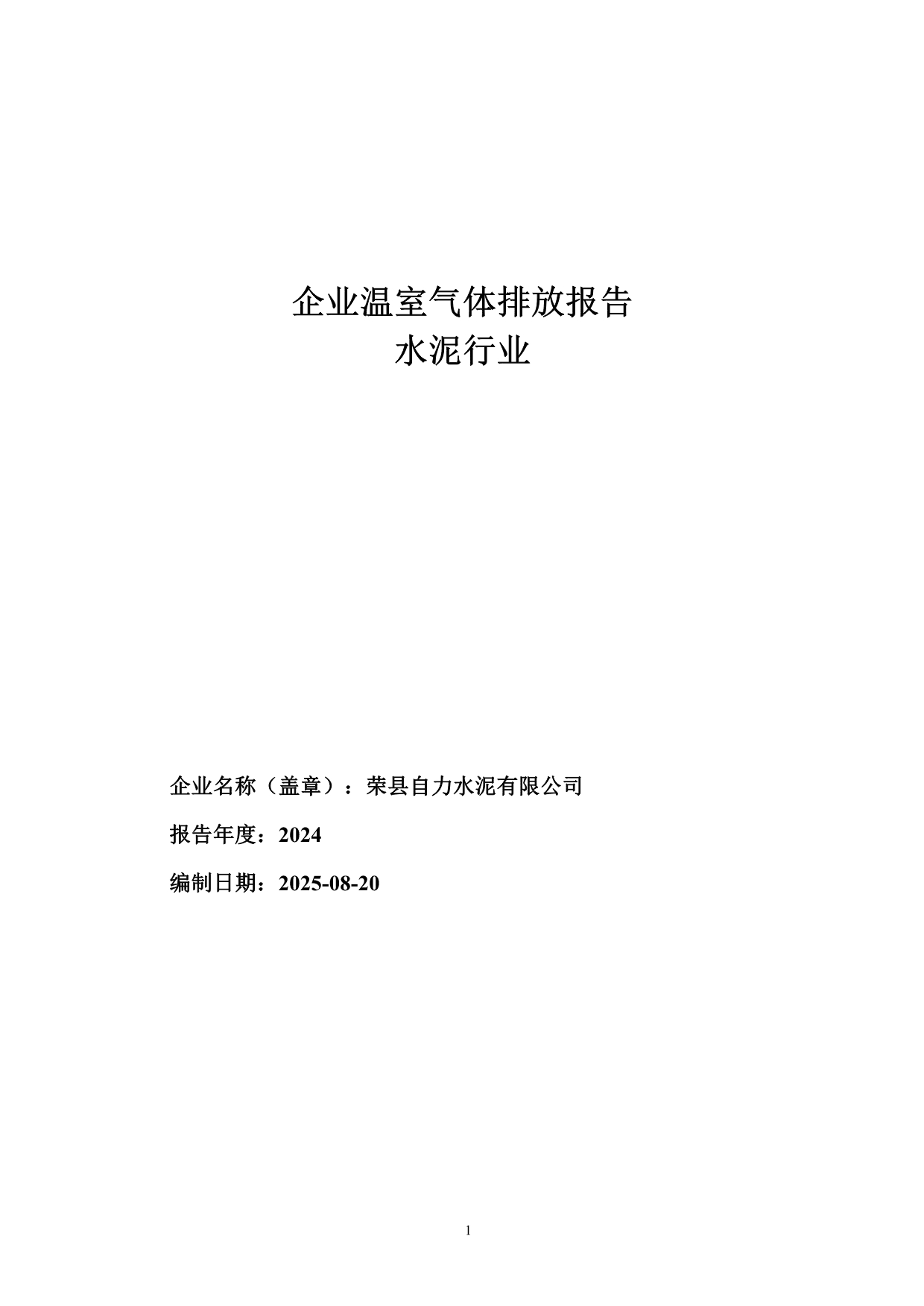 企业温室气体排放报告
水泥行业

企业名称（盖章）：荣县自力水泥有限公司

报告年度：2024

编制日期：2025-08-20

1